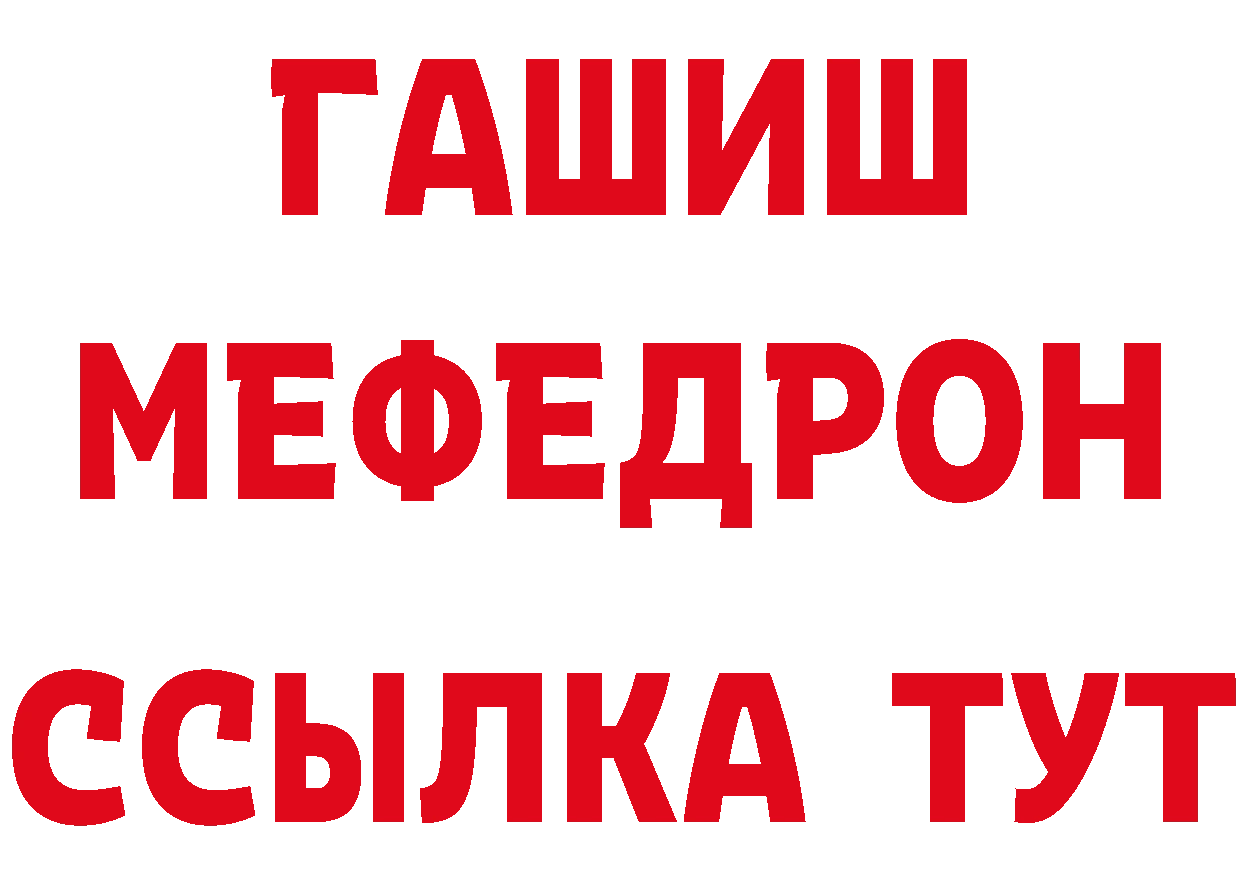 ГАШИШ
МЕФЕДРОН
ССЫЛКА ТУТ